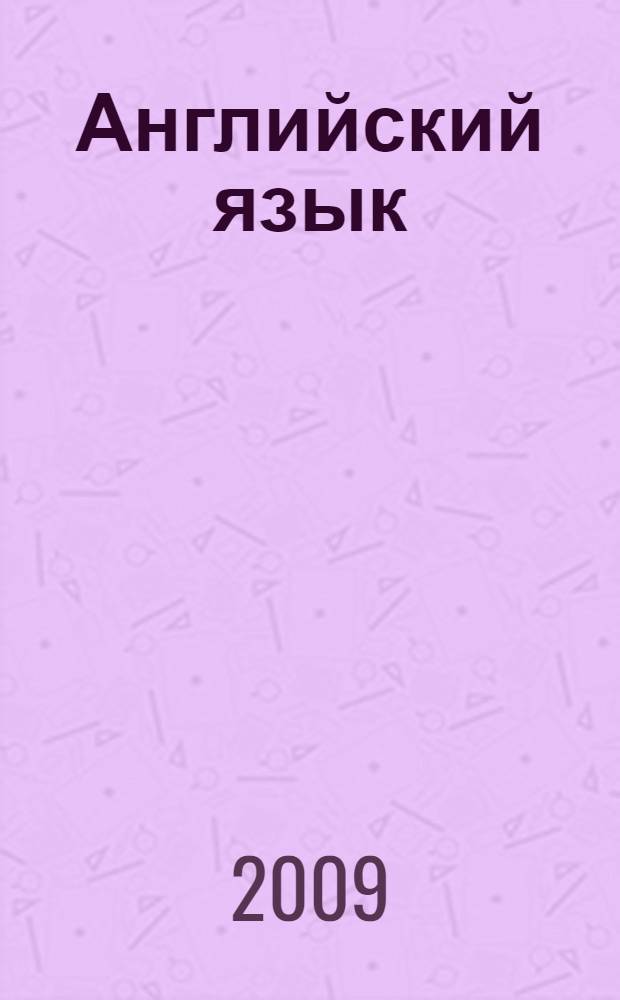 Английский язык

2009